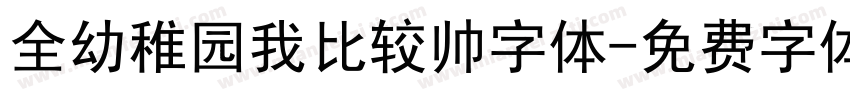 全幼稚园我比较帅字体-免费字体